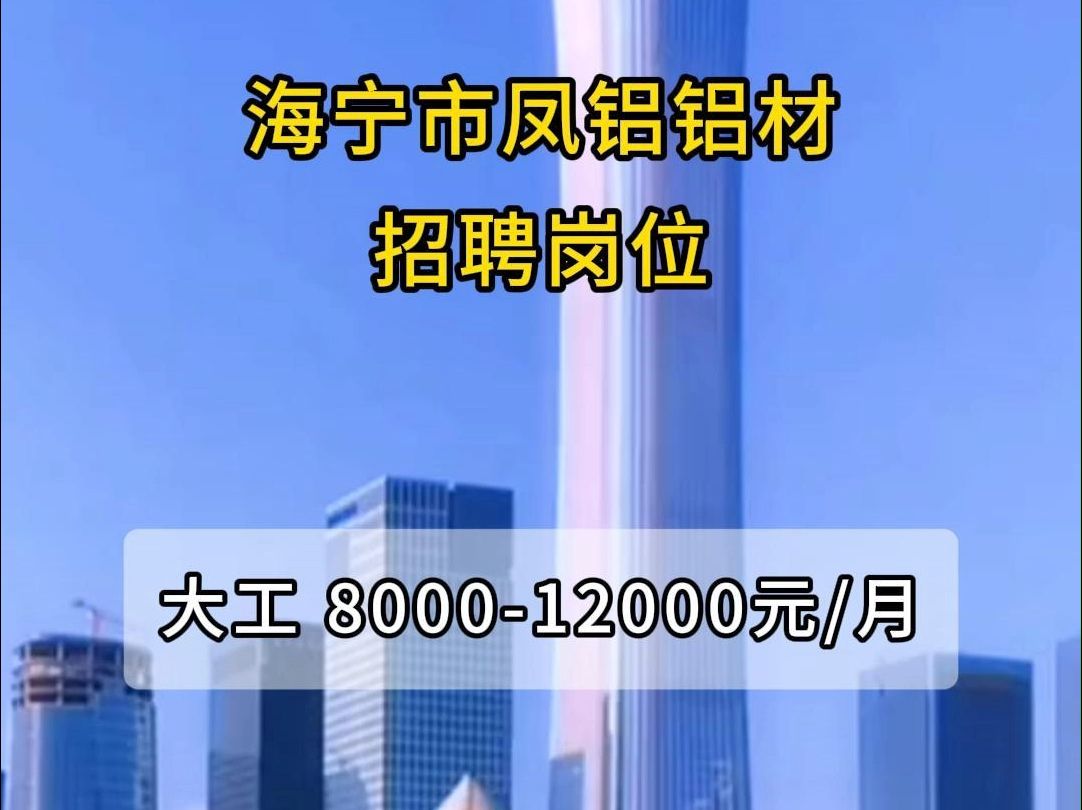 海宁市凤铝铝材
招聘岗位

大工 8000-12000元/月